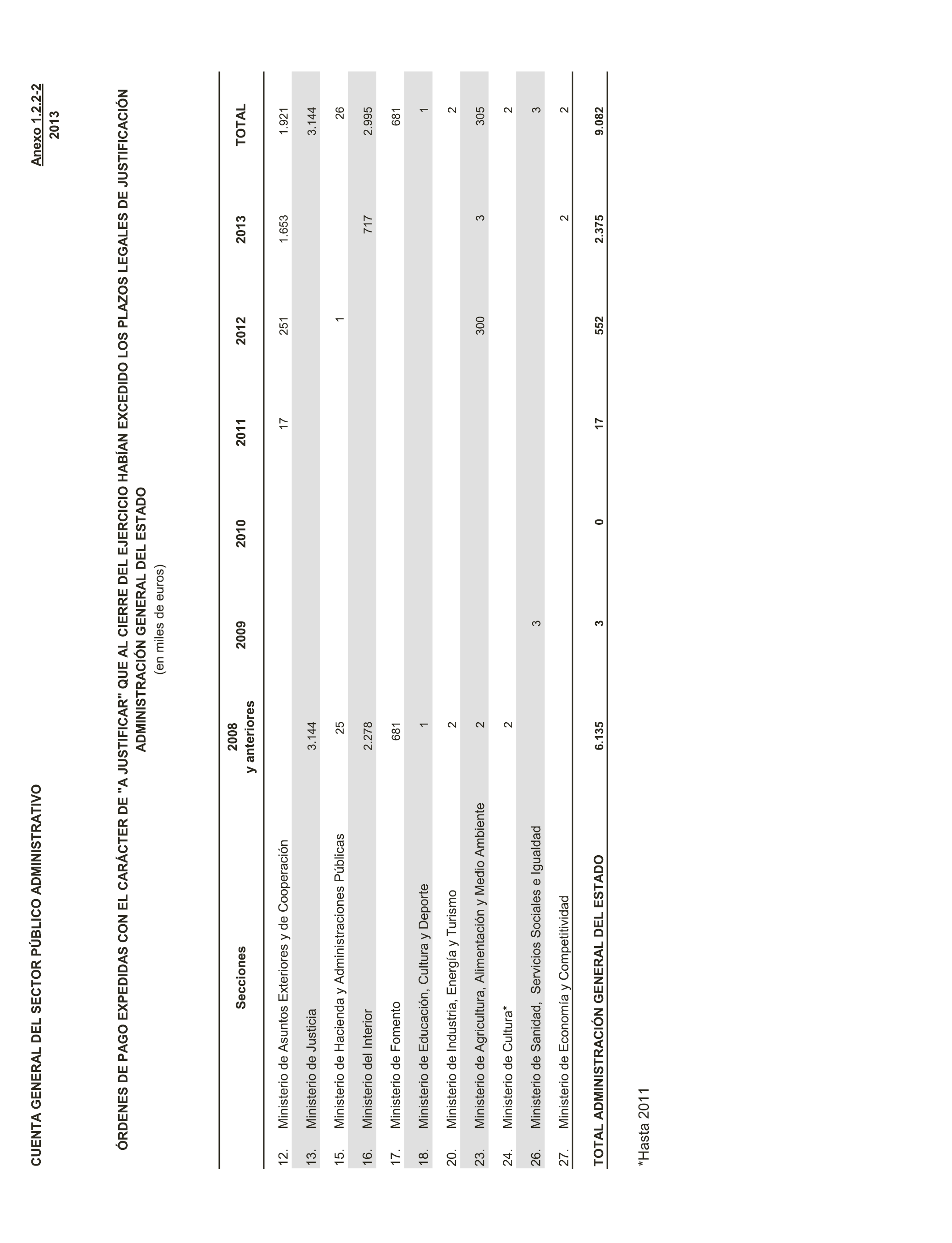 CUENTA GENERAL DEL SECTOR PÚBLICO ADMINISTRATIVO

Anexo 1.2.2-2
2013

ÓRDENES DE PAGO EXPEDIDAS CON EL CARÁCTER DE "A JUSTIFICAR" QUE AL CIERRE DEL EJERCICIO HABÍAN EXCEDIDO LOS PLAZOS LEGALES DE JUSTIFICACIÓN
ADMINISTRACIÓN GENERAL DEL ESTADO
(en miles de euros)

| Secciones | 2008 y anteriores | 2009 | 2010 | 2011 | 2012 | 2013 | TOTAL |
|---|---|---|---|---|---|---|---|
| 12. Ministerio de Asuntos Exteriores y de Cooperación | | | | 17 | 251 | 1.653 | 1.921 |
| 13. Ministerio de Justicia | 3.144 | | | | | | 3.144 |
| 15. Ministerio de Hacienda y Administraciones Públicas | 25 | | | | 1 | | 26 |
| 16. Ministerio del Interior | 2.278 | | | | | 717 | 2.995 |
| 17. Ministerio de Fomento | 681 | | | | | | 681 |
| 18. Ministerio de Educación, Cultura y Deporte | 1 | | | | | | 1 |
| 20. Ministerio de Industria, Energía y Turismo | 2 | | | | | | 2 |
| 23. Ministerio de Agricultura, Alimentación y Medio Ambiente | 2 | | | | 300 | 3 | 305 |
| 24. Ministerio de Cultura* | 2 | | | | | | 2 |
| 26. Ministerio de Sanidad, Servicios Sociales e Igualdad | | 3 | | | | | 3 |
| 27. Ministerio de Economía y Competitividad | | | | | | 2 | 2 |
| TOTAL ADMINISTRACIÓN GENERAL DEL ESTADO | 6.135 | 3 | 0 | 17 | 552 | 2.375 | 9.082 |

*Hasta 2011